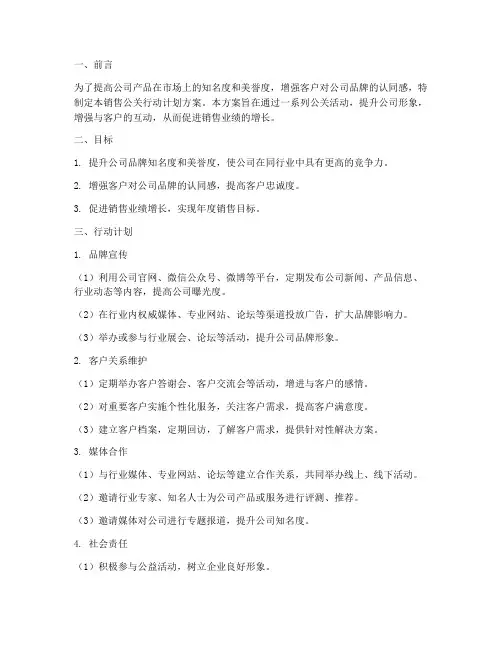 一、前言

为了提高公司产品在市场上的知名度和美誉度，增强客户对公司品牌的认同感，特制定本销售公关行动计划方案。本方案旨在通过一系列公关活动，提升公司形象，增强与客户的互动，从而促进销售业绩的增长。

二、目标

1. 提升公司品牌知名度和美誉度，使公司在同行业中具有更高的竞争力。

2. 增强客户对公司品牌的认同感，提高客户忠诚度。

3. 促进销售业绩增长，实现年度销售目标。

三、行动计划

1. 品牌宣传

（1）利用公司官网、微信公众号、微博等平台，定期发布公司新闻、产品信息、行业动态等内容，提高公司曝光度。

（2）在行业内权威媒体、专业网站、论坛等渠道投放广告，扩大品牌影响力。

（3）举办或参与行业展会、论坛等活动，提升公司品牌形象。

2. 客户关系维护

（1）定期举办客户答谢会、客户交流会等活动，增进与客户的感情。

（2）对重要客户实施个性化服务，关注客户需求，提高客户满意度。

（3）建立客户档案，定期回访，了解客户需求，提供针对性解决方案。

3. 媒体合作

（1）与行业媒体、专业网站、论坛等建立合作关系，共同举办线上、线下活动。

（2）邀请行业专家、知名人士为公司产品或服务进行评测、推荐。

（3）邀请媒体对公司进行专题报道，提升公司知名度。

4. 社会责任

（1）积极参与公益活动，树立企业良好形象。